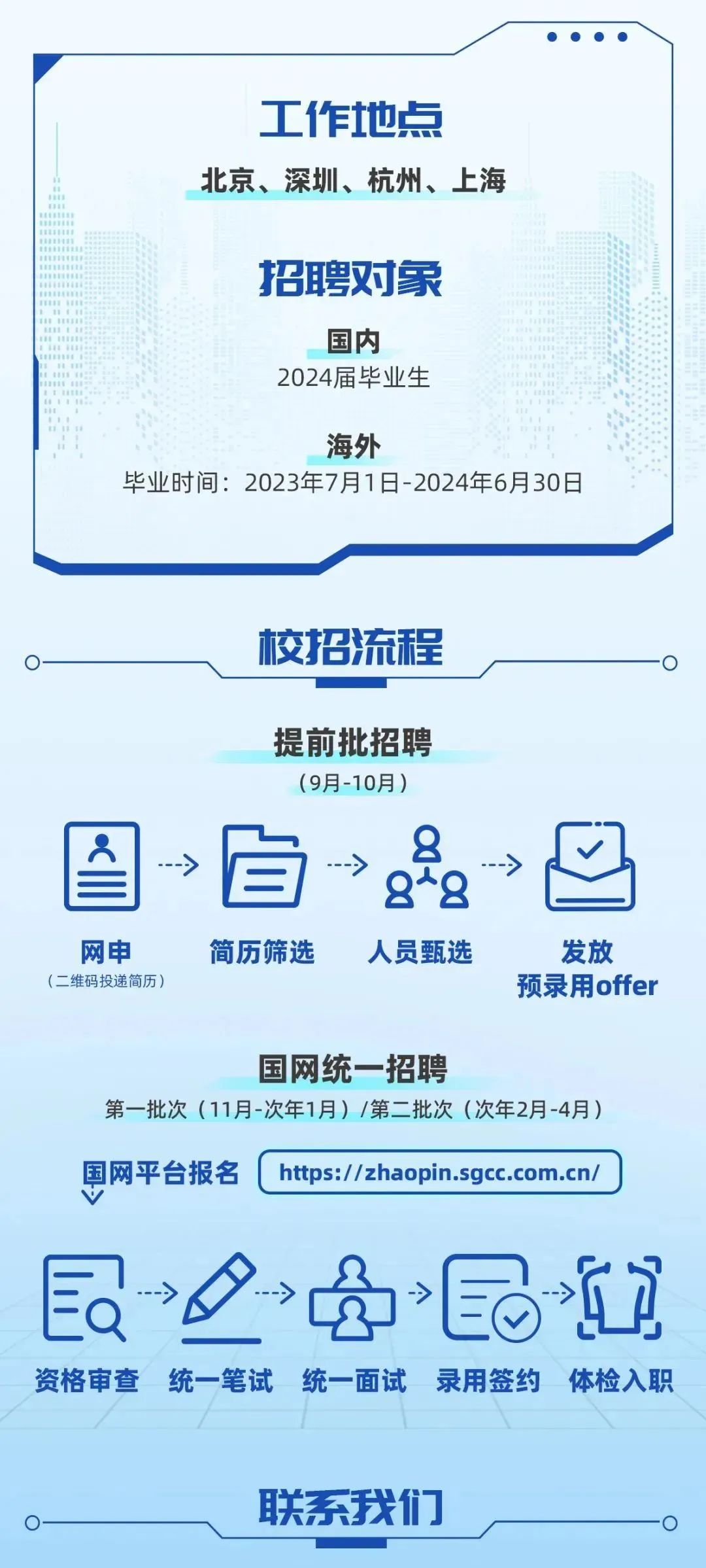 工作地点

北京、深圳、杭州、上海

招聘对象

国内

2024届毕业生

海外

毕业时间：2023年7月1日-2024年6月30日

校招流程

提前批招聘

（9月-10月）

网申
（二维码投递简历）

简历筛选

人员甄选

发放
预录用offer

国网统一招聘

第一批次（11月-次年1月）/第二批次（次年2月-4月）

国网平台报名

https://zhaopin.sgcc.com.cn/

资格审查

统一笔试

统一面试

录用签约

体检入职

联系我们